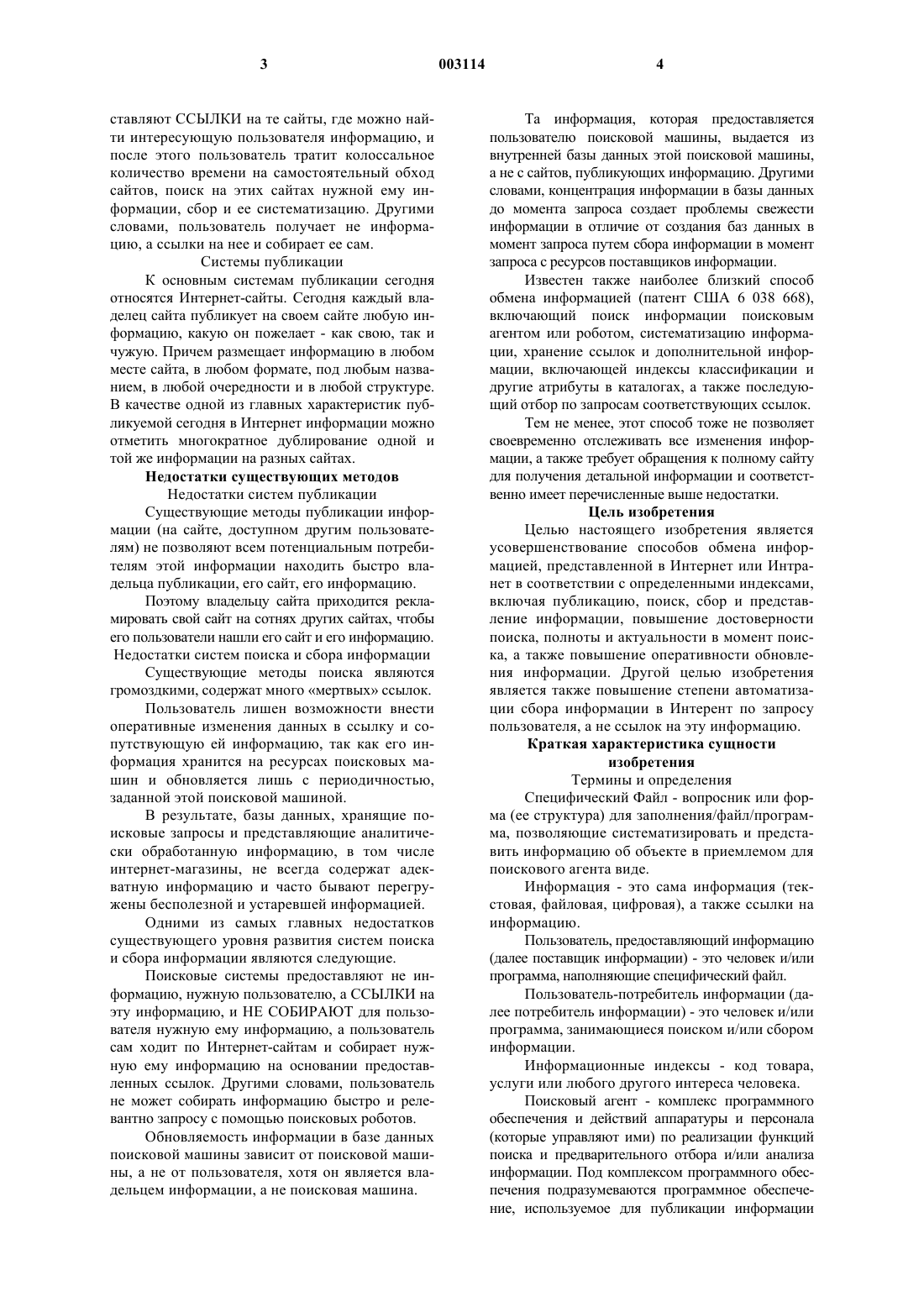 3 003114 4

ставляют ССЫЛКИ на те сайты, где можно найти интересующую пользователя информацию, и после этого пользователь тратит колоссальное количество времени на самостоятельный обход сайтов, поиск на этих сайтах нужной ему информации, сбор и ее систематизацию. Другими словами, пользователь получает не информацию, а ссылки на нее и собирает ее сам.

Системы публикации

К основным системам публикации сегодня относятся Интернет-сайты. Сегодня каждый владелец сайта публикует на своем сайте любую информацию, какую он пожелает - как свою, так и чужую. Причем размещает информацию в любом месте сайта, в любом формате, под любым названием, в любой очередности и в любой структуре. В качестве одной из главных характеристик публикуемой сегодня в Интернет информации можно отметить многократное дублирование одной и той же информации на разных сайтах.

Недостатки существующих методов

Недостатки систем публикации

Существующие методы публикации информации (на сайте, доступном другим пользователям) не позволяют всем потенциальным потребителям этой информации находить быстро владельца публикации, его сайт, его информацию.

Поэтому владельцу сайта приходится рекламировать свой сайт на сотнях других сайтах, чтобы его пользователи нашли его сайт и его информацию.

Недостатки систем поиска и сбора информации

Существующие методы поиска являются громоздкими, содержат много «мертвых» ссылок.

Пользователь лишен возможности внести оперативные изменения данных в ссылку и сопутствующую ей информацию, так как его информация хранится на ресурсах поисковых машин и обновляется лишь с периодичностью, заданной этой поисковой машиной.

В результате, базы данных, хранящие поисковые запросы и представляющие аналитически обработанную информацию, в том числе интернет-магазины, не всегда содержат адекватную информацию и часто бывают перегружены бесполезной и устаревшей информацией.

Одними из самых главных недостатков существующего уровня развития систем поиска и сбора информации являются следующие.

Поисковые системы предоставляют не информацию, нужную пользователю, а ССЫЛКИ на эту информацию, и НЕ СОБИРАЮТ для пользователя нужную ему информацию, а пользователь сам ходит по Интернет-сайтам и собирает нужную ему информацию на основании предоставленных ссылок. Другими словами, пользователь не может собирать информацию быстро и релевантно запросу с помощью поисковых роботов.

Обновляемость информации в базе данных поисковой машины зависит от поисковой машины, а не от пользователя, хотя он является владельцем информации, а не поисковая машина.

Та информация, которая предоставляется пользователю поисковой машины, выдается из внутренней базы данных этой поисковой машины, а не с сайтов, публикующих информацию. Другими словами, концентрация информации в базы данных до момента запроса создает проблемы свежести информации в отличие от создания баз данных в момент запроса путем сбора информации в момент запроса с ресурсов поставщиков информации.

Известен также наиболее близкий способ обмена информацией (патент США 6 038 668), включающий поиск информации поисковым агентом или роботом, систематизацию информации, хранение ссылок и дополнительной информации, включающей индексы классификации и другие атрибуты в каталогах, а также последующий отбор по запросам соответствующих ссылок.

Тем не менее, этот способ тоже не позволяет своевременно отслеживать все изменения информации, а также требует обращения к полному сайту для получения детальной информации и соответственно имеет перечисленные выше недостатки.

Цель изобретения

Целью настоящего изобретения является усовершенствование способов обмена информацией, представленной в Интернет или Интранет в соответствии с определенными индексами, включая публикацию, поиск, сбор и представление информации, повышение достоверности поиска, полноты и актуальности в момент поиска, а также повышение оперативности обновления информации. Другой целью изобретения является также повышение степени автоматизации сбора информации в Интерент по запросу пользователя, а не ссылок на эту информацию.

Краткая характеристика сущности изобретения

Термины и определения

Специфический Файл - вопросник или форма (ее структура) для заполнения/файл/программа, позволяющие систематизировать и представить информацию об объекте в приемлемом для поискового агента виде.

Информация - это сама информация (текстовая, файловая, цифровая), а также ссылки на информацию.

Пользователь, предоставляющий информацию (далее поставщик информации) - это человек и/или программа, наполняющие специфический файл.

Пользователь-потребитель информации (далее потребитель информации) - это человек и/или программа, занимающиеся поиском и/или сбором информации.

Информационные индексы - код товара, услуги или любого другого интереса человека.

Поисковый агент - комплекс программного обеспечения и действий аппаратуры и персонала (которые управляют ими) по реализации функций поиска и предварительного отбора и/или анализа информации. Под комплексом программного обеспечения подразумеваются программное обеспечение, используемое для публикации информации